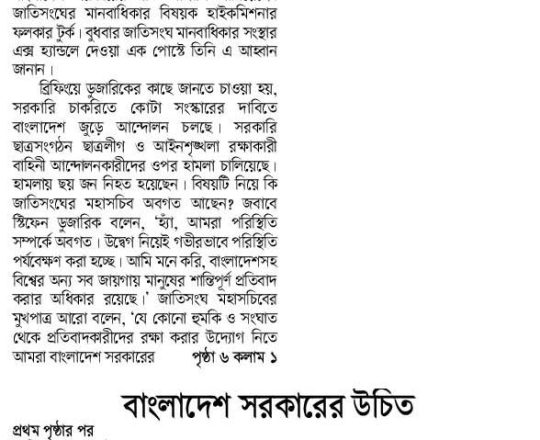 জাতিসংঘের মানবাধিকার বিষয়ক হাইকমিশনার ফলকার টুর্ক। বুধবার জাতিসংঘ মানবাধিকার সংস্থার এক্স হ্যান্ডলে দেওয়া এক পোস্টে তিনি এ আহ্বান জানান।

ব্রিফিংয়ে ডুজারিকের কাছে জানতে চাওয়া হয়, সরকারি চাকরিতে কোটা সংস্কারের দাবিতে বাংলাদেশ জুড়ে আন্দোলন চলছে। সরকারি ছাত্রসংগঠন ছাত্রলীগ ও আইনশৃঙ্খলা রক্ষাকারী বাহিনী আন্দোলনকারীদের ওপর হামলা চালিয়েছে। হামলায় ছয় জন নিহত হয়েছেন। বিষয়টি নিয়ে কি জাতিসংঘের মহাসচিব অবগত আছেন? জবাবে স্টিফেন ডুজারিক বলেন, 'হ্যাঁ, আমরা পরিস্থিতি সম্পর্কে অবগত। উদ্বেগ নিয়েই গভীরভাবে পরিস্থিতি পর্যবেক্ষণ করা হচ্ছে। আমি মনে করি, বাংলাদেশসহ বিশ্বের অন্য সব জায়গায় মানুষের শান্তিপূর্ণ প্রতিবাদ করার অধিকার রয়েছে।' জাতিসংঘ মহাসচিবের মুখপাত্র আরো বলেন, 'যে কোনো হুমকি ও সংঘাত থেকে প্রতিবাদকারীদের রক্ষা করার উদ্যোগ নিতে আমরা বাংলাদেশ সরকারের পৃষ্ঠা ৬ কলাম ১

বাংলাদেশ সরকারের উচিত

প্রথম পৃষ্ঠার পর